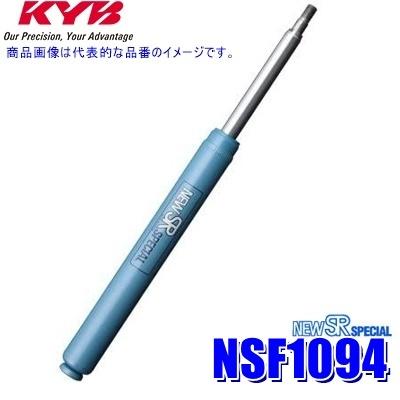 KYB
Our Precision, Your Advantage
商品画像は代表的な品番のイメージです。

NEW SR SPECIAL

NEW SR SPECIAL
NSF1094